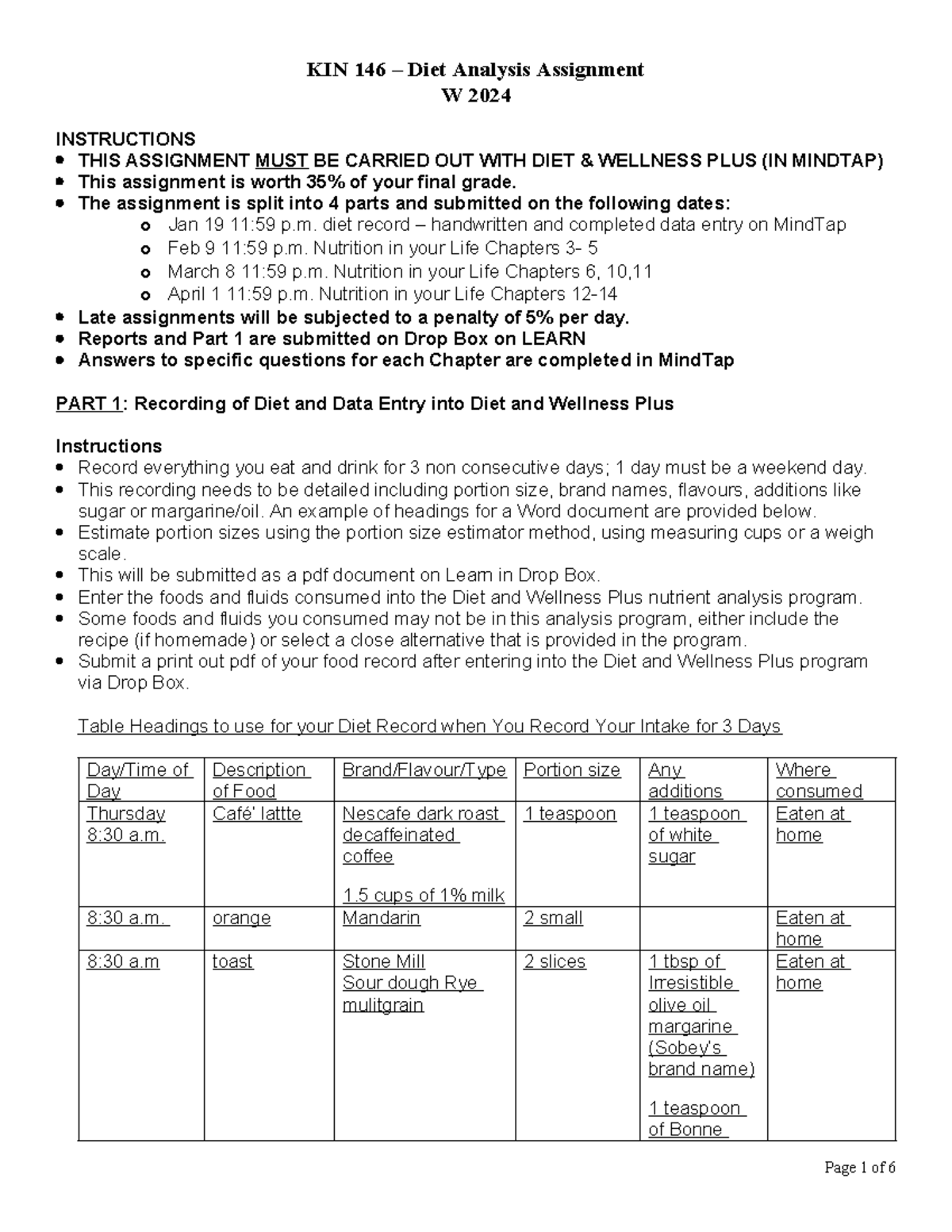 KIN 146 – Diet Analysis Assignment
W 2024

INSTRUCTIONS
• THIS ASSIGNMENT MUST BE CARRIED OUT WITH DIET & WELLNESS PLUS (IN MINDTAP)
• This assignment is worth 35% of your final grade.
• The assignment is split into 4 parts and submitted on the following dates:
o Jan 19 11:59 p.m. diet record – handwritten and completed data entry on MindTap
o Feb 9 11:59 p.m. Nutrition in your Life Chapters 3- 5
o March 8 11:59 p.m. Nutrition in your Life Chapters 6, 10,11
o April 1 11:59 p.m. Nutrition in your Life Chapters 12-14
• Late assignments will be subjected to a penalty of 5% per day.
• Reports and Part 1 are submitted on Drop Box on LEARN
• Answers to specific questions for each Chapter are completed in MindTap

PART 1: Recording of Diet and Data Entry into Diet and Wellness Plus

Instructions
• Record everything you eat and drink for 3 non consecutive days; 1 day must be a weekend day.
• This recording needs to be detailed including portion size, brand names, flavours, additions like sugar or margarine/oil. An example of headings for a Word document are provided below.
• Estimate portion sizes using the portion size estimator method, using measuring cups or a weigh scale.
• This will be submitted as a pdf document on Learn in Drop Box.
• Enter the foods and fluids consumed into the Diet and Wellness Plus nutrient analysis program.
• Some foods and fluids you consumed may not be in this analysis program, either include the recipe (if homemade) or select a close alternative that is provided in the program.
• Submit a print out pdf of your food record after entering into the Diet and Wellness Plus program via Drop Box.

Table Headings to use for your Diet Record when You Record Your Intake for 3 Days

| Day/Time of Day | Description of Food | Brand/Flavour/Type | Portion size | Any additions | Where consumed |
|---|---|---|---|---|---|
| Thursday 8:30 a.m. | Café' lattte | Nescafe dark roast decaffeinated coffee 1.5 cups of 1% milk | 1 teaspoon | 1 teaspoon of white sugar | Eaten at home |
| 8:30 a.m. | orange | Mandarin | 2 small | | Eaten at home |
| 8:30 a.m | toast | Stone Mill Sour dough Rye mulitgrain | 2 slices | 1 tbsp of Irresistible olive oil margarine (Sobey's brand name) 1 teaspoon of Bonne | Eaten at home |

Page 1 of 6